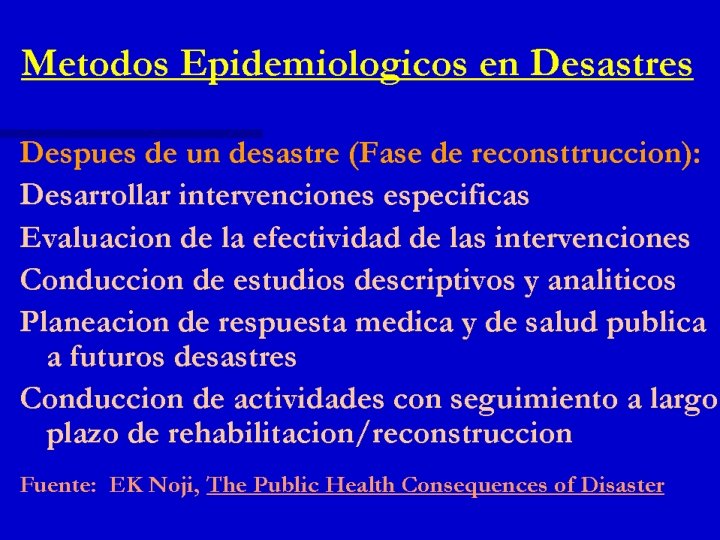 Metodos Epidemiologicos en Desastres

Despues de un desastre (Fase de reconsttruccion):

Desarrollar intervenciones especificas

Evaluacion de la efectividad de las intervenciones

Conduccion de estudios descriptivos y analiticos

Planeacion de respuesta medica y de salud publica a futuros desastres

Conduccion de actividades con seguimiento a largo plazo de rehabilitacion/reconstruccion

Fuente: EK Noji, The Public Health Consequences of Disaster